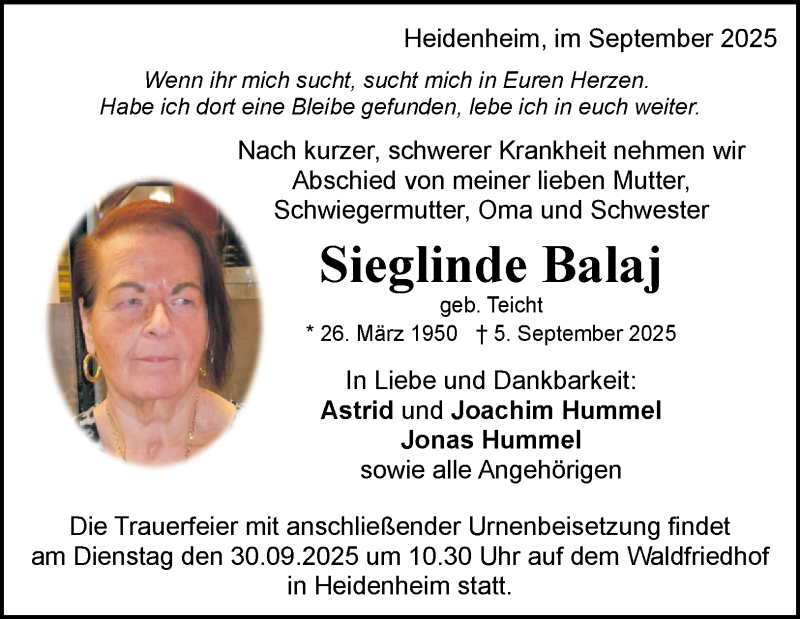 Heidenheim, im September 2025

Wenn ihr mich sucht, sucht mich in Euren Herzen.
Habe ich dort eine Bleibe gefunden, lebe ich in euch weiter.

Nach kurzer, schwerer Krankheit nehmen wir Abschied von meiner lieben Mutter, Schwiegermutter, Oma und Schwester

Sieglinde Balaj
geb. Teicht
* 26. März 1950 † 5. September 2025

In Liebe und Dankbarkeit:
Astrid und Joachim Hummel
Jonas Hummel
sowie alle Angehörigen

Die Trauerfeier mit anschließender Urnenbeisetzung findet am Dienstag den 30.09.2025 um 10.30 Uhr auf dem Waldfriedhof in Heidenheim statt.